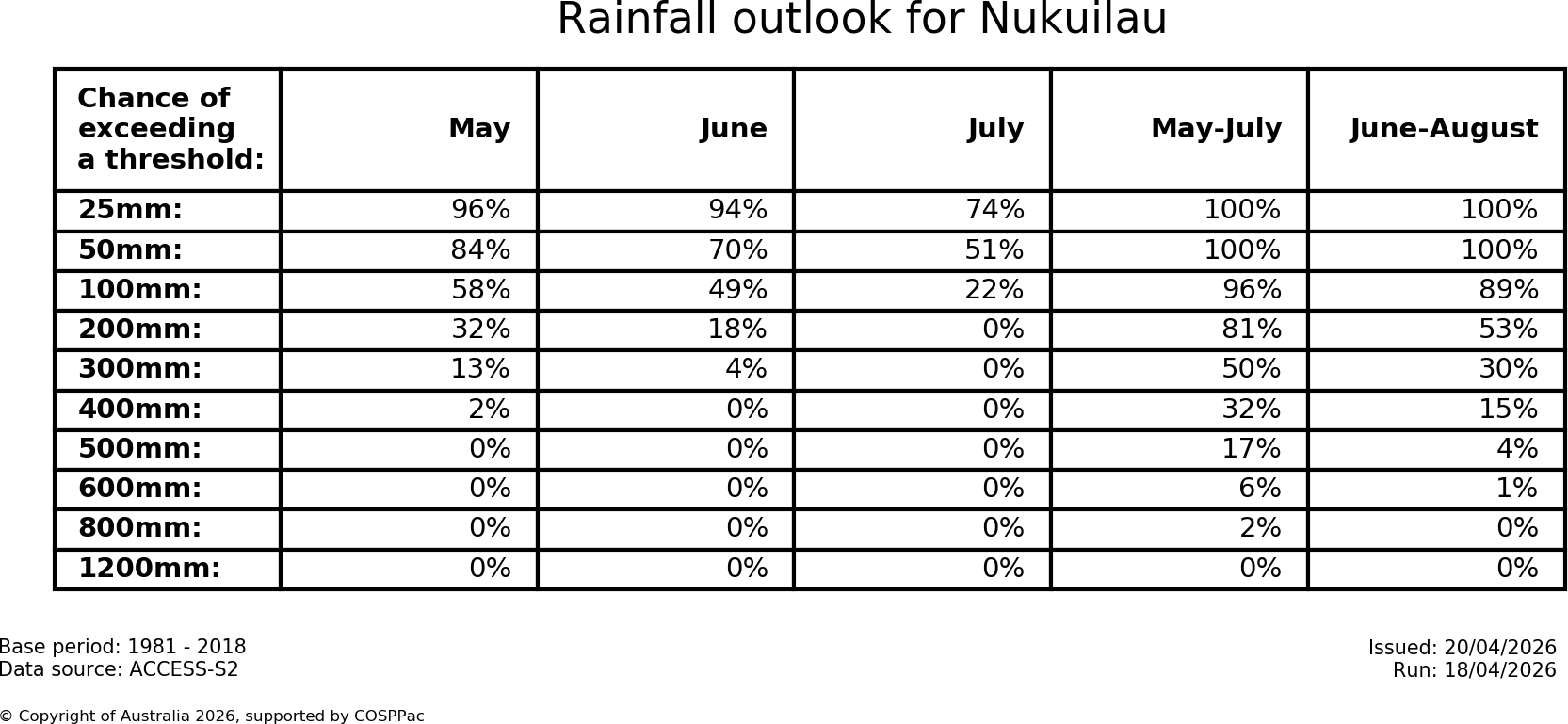 Rainfall outlook for Nukuilau

| Chance of exceeding a threshold: | May | June | July | May-July | June-August |
|---|---|---|---|---|---|
| 25mm: | 96% | 94% | 74% | 100% | 100% |
| 50mm: | 84% | 70% | 51% | 100% | 100% |
| 100mm: | 58% | 49% | 22% | 96% | 89% |
| 200mm: | 32% | 18% | 0% | 81% | 53% |
| 300mm: | 13% | 4% | 0% | 50% | 30% |
| 400mm: | 2% | 0% | 0% | 32% | 15% |
| 500mm: | 0% | 0% | 0% | 17% | 4% |
| 600mm: | 0% | 0% | 0% | 6% | 1% |
| 800mm: | 0% | 0% | 0% | 2% | 0% |
| 1200mm: | 0% | 0% | 0% | 0% | 0% |

Base period: 1981 - 2018
Data source: ACCESS-S2

Issued: 20/04/2026
Run: 18/04/2026

© Copyright of Australia 2026, supported by COSPPac